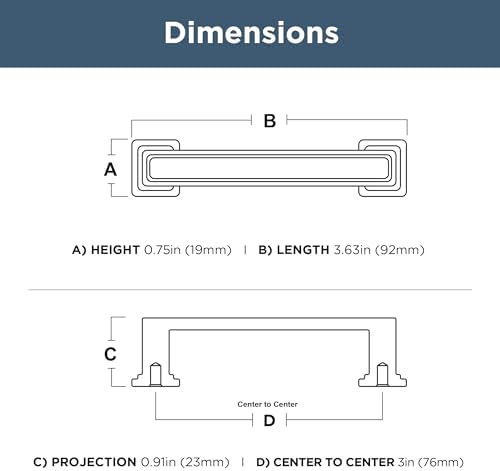 Dimensions

B

A

A) HEIGHT 0.75in (19mm) | B) LENGTH 3.63in (92mm)

C

Center to Center

D

C) PROJECTION 0.91in (23mm) | D) CENTER TO CENTER 3in (76mm)